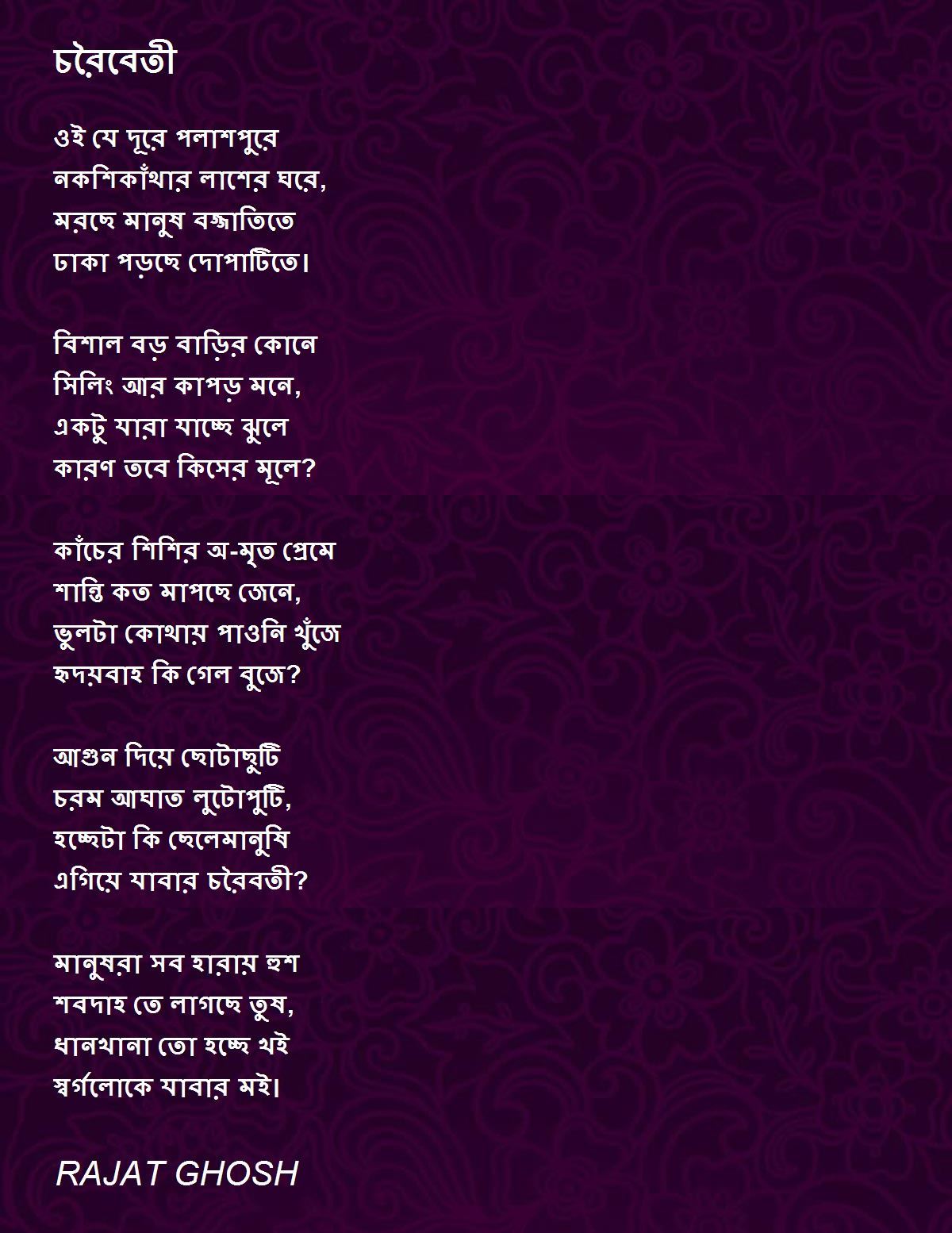 চরৈবেতী

ওই যে দূরে পলাশপুরে
নকশিকাঁথার লাশের ঘরে,
মরছে মানুষ বজ্জাতিতে
ঢাকা পড়ছে দোপাটিতে।

বিশাল বড় বাড়ির কোনে
সিলিং আর কাপড় মনে,
একটু যারা যাচ্ছে ঝুলে
কারণ তবে কিসের মূলে?

কাঁচের শিশির অ-মৃত প্রেমে
শান্তি কত মাপছে জেনে,
ভুলটা কোথায় পাওনি খুঁজে
হৃদয়বাহ কি গেল বুজে?

আগুন দিয়ে ছোটাছুটি
চরম আঘাত লুটোপুটি,
হচ্ছেটা কি ছেলেমানুষি
এগিয়ে যাবার চরৈবতী?

মানুষরা সব হারায় হুশ
শবদাহ তে লাগছে তুষ,
ধানখানা তো হচ্ছে খই
স্বর্গলোকে যাবার মই।

RAJAT GHOSH